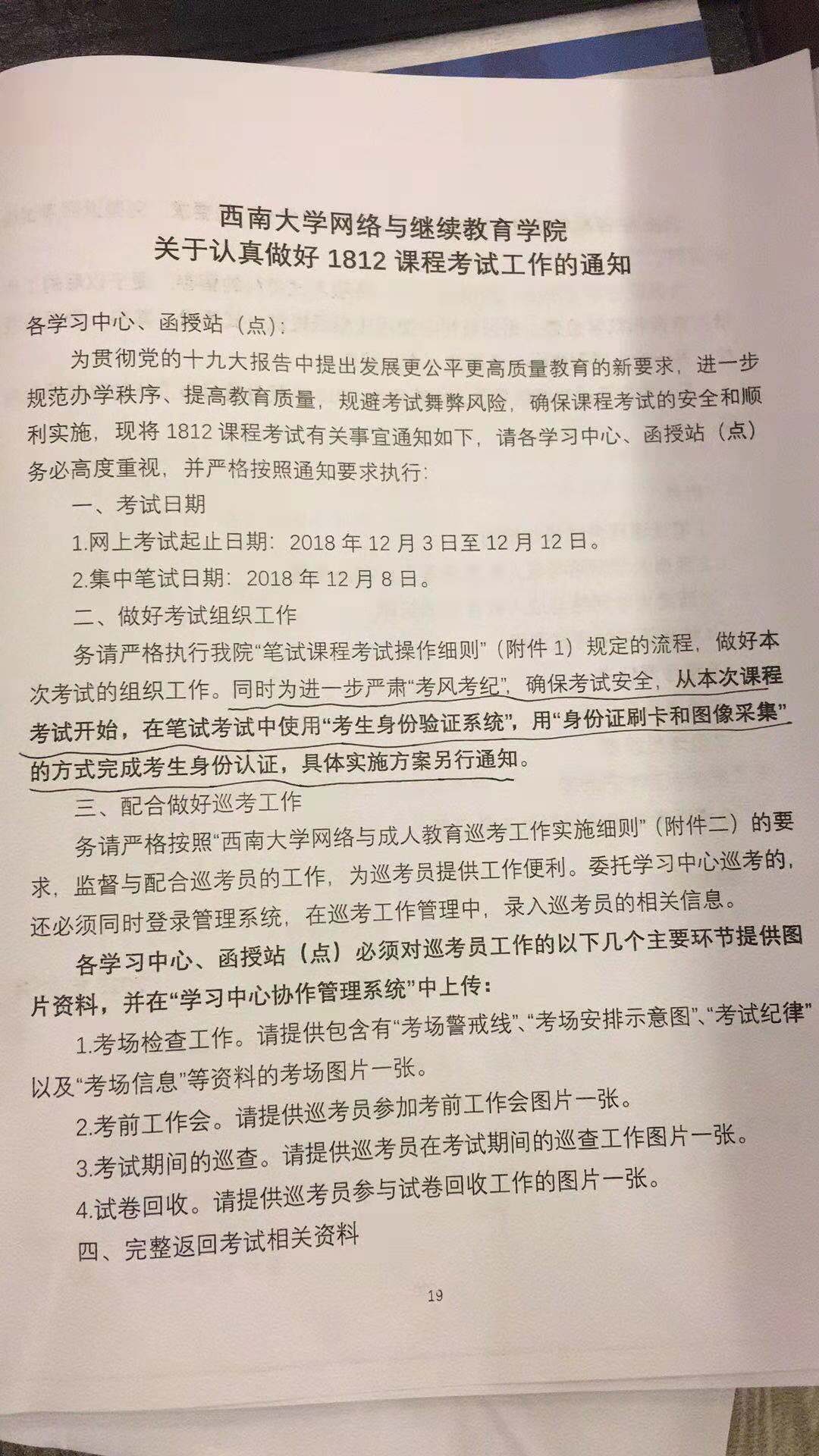 西南大学网络与继续教育学院
关于认真做好 1812 课程考试工作的通知

各学习中心、函授站（点）:

为贯彻党的十九大报告中提出发展更公平更高质量教育的新要求，进一步规范办学秩序、提高教育质量，规避考试舞弊风险，确保课程考试的安全和顺利实施，现将 1812 课程考试有关事宜通知如下，请各学习中心、函授站（点）务必高度重视，并严格按照通知要求执行:

一、考试日期

1.网上考试起止日期：2018 年 12 月 3 日至 12 月 12 日。

2.集中笔试日期：2018 年 12 月 8 日。

二、做好考试组织工作

务请严格执行我院“笔试课程考试操作细则”（附件 1）规定的流程，做好本次考试的组织工作。同时为进一步严肃“考风考纪”，确保考试安全，从本次课程考试开始，在笔试考试中使用“考生身份验证系统”，用“身份证刷卡和图像采集”的方式完成考生身份认证，具体实施方案另行通知。

三、配合做好巡考工作

务请严格按照“西南大学网络与成人教育巡考工作实施细则”（附件二）的要求，监督与配合巡考员的工作，为巡考员提供工作便利。委托学习中心巡考的，还必须同时登录管理系统，在巡考工作管理中，录入巡考员的相关信息。

各学习中心、函授站（点）必须对巡考员工作的以下几个主要环节提供图片资料，并在“学习中心协作管理系统”中上传：

1.考场检查工作。请提供包含有“考场警戒线”、“考场安排示意图”、“考试纪律”以及“考场信息”等资料的考场图片一张。

2.考前工作会。请提供巡考员参加考前工作会图片一张。

3.考试期间的巡查。请提供巡考员在考试期间的巡查工作图片一张。

4.试卷回收。请提供巡考员参与试卷回收工作的图片一张。

四、完整返回考试相关资料

19